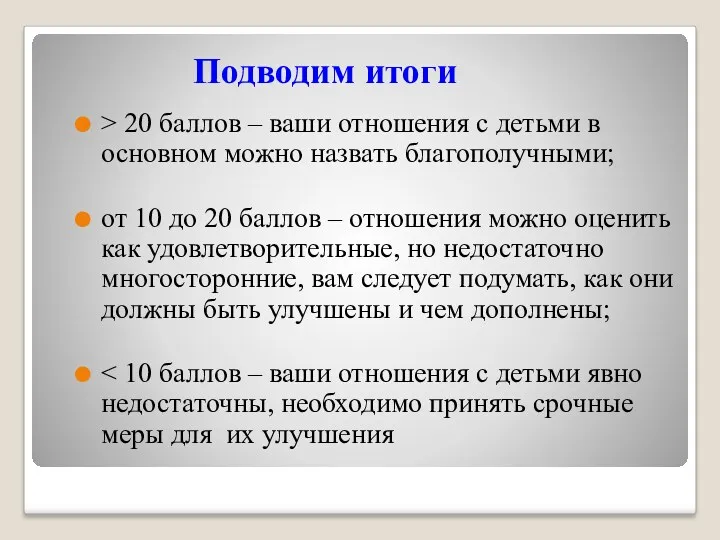 Подводим итоги

> 20 баллов – ваши отношения с детьми в основном можно назвать благополучными;

от 10 до 20 баллов – отношения можно оценить как удовлетворительные, но недостаточно многосторонние, вам следует подумать, как они должны быть улучшены и чем дополнены;

< 10 баллов – ваши отношения с детьми явно недостаточны, необходимо принять срочные меры для их улучшения